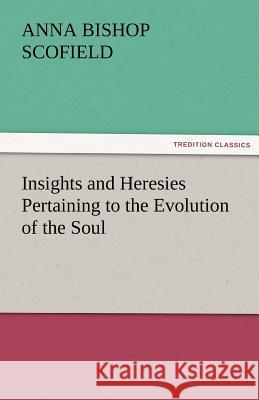 ANNA BISHOP SCOFIELD

TREDITION CLASSICS

Insights and Heresies Pertaining to the Evolution of the Soul

Kraina Książek